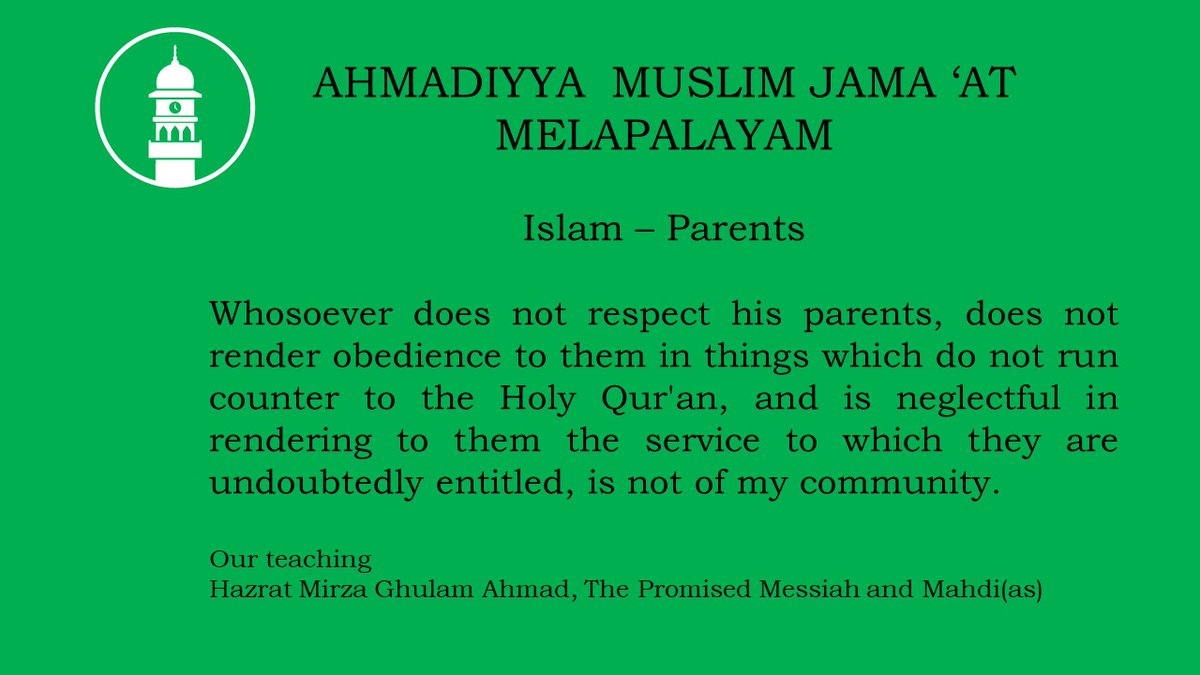 AHMADIYYA MUSLIM JAMA ‘AT
MELAPALAYAM

Islam – Parents

Whosoever does not respect his parents, does not render obedience to them in things which do not run counter to the Holy Qur'an, and is neglectful in rendering to them the service to which they are undoubtedly entitled, is not of my community.

Our teaching
Hazrat Mirza Ghulam Ahmad, The Promised Messiah and Mahdi(as)